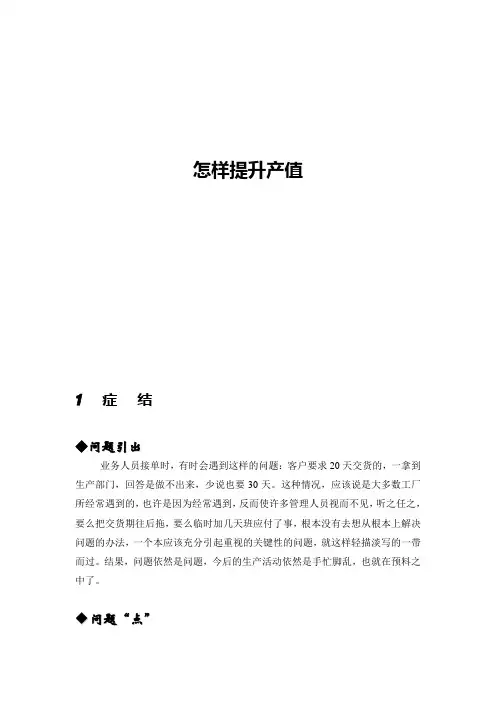 怎样提升产值

1　症　结

◆问题引出

业务人员接单时，有时会遇到这样的问题：客户要求 20 天交货的，一拿到生产部门，回答是做不出来，少说也要 30 天。这种情况，应该说是大多数工厂所经常遇到的，也许是因为经常遇到，反而使许多管理人员视而不见，听之任之，要么把交货期往后拖，要么临时加几天班应付了事，根本没有去想从根本上解决问题的办法，一个本应该充分引起重视的关键性的问题，就这样轻描淡写的一带而过。结果，问题依然是问题，今后的生产活动依然是手忙脚乱，也就在预料之中了。

◆问题“点”